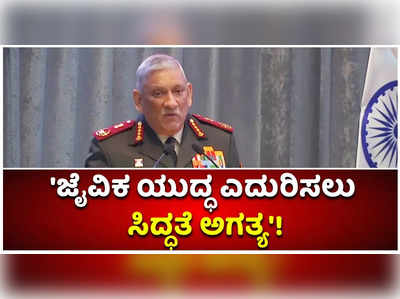 'ಜೈವಿಕ ಯುದ್ಧ ಎದುರಿಸಲು
ಸಿದ್ಧತೆ ಅಗತ್ಯ'!